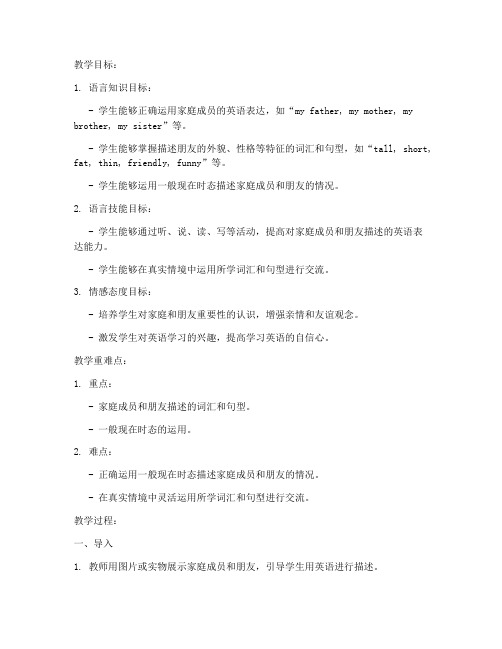 教学目标：

1. 语言知识目标：

- 学生能够正确运用家庭成员的英语表达，如“my father, my mother, my brother, my sister”等。

- 学生能够掌握描述朋友的外貌、性格等特征的词汇和句型，如“tall, short, fat, thin, friendly, funny”等。

- 学生能够运用一般现在时态描述家庭成员和朋友的情况。

2. 语言技能目标：

- 学生能够通过听、说、读、写等活动，提高对家庭成员和朋友描述的英语表达能力。

- 学生能够在真实情境中运用所学词汇和句型进行交流。

3. 情感态度目标：

- 培养学生对家庭和朋友重要性的认识，增强亲情和友谊观念。

- 激发学生对英语学习的兴趣，提高学习英语的自信心。

教学重难点：

1. 重点：

- 家庭成员和朋友描述的词汇和句型。

- 一般现在时态的运用。

2. 难点：

- 正确运用一般现在时态描述家庭成员和朋友的情况。

- 在真实情境中灵活运用所学词汇和句型进行交流。

教学过程：

一、导入

1. 教师用图片或实物展示家庭成员和朋友，引导学生用英语进行描述。